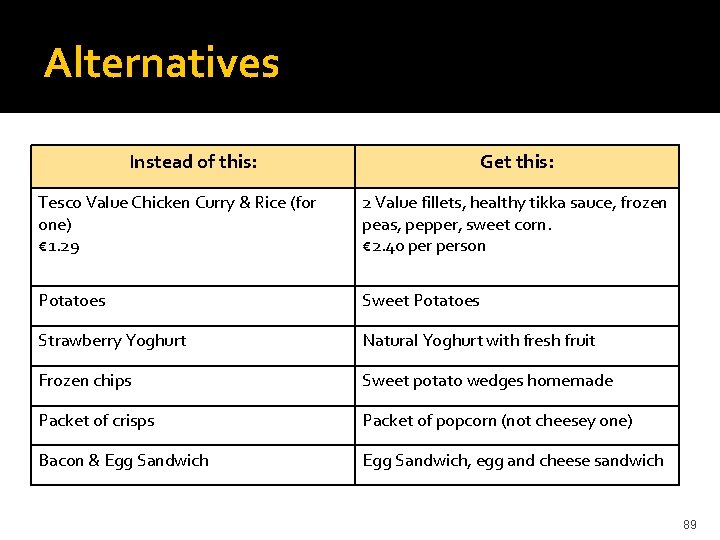 Alternatives

| Instead of this: | Get this: |
|---|---|
| Tesco Value Chicken Curry & Rice (for one) €1.29 | 2 Value fillets, healthy tikka sauce, frozen peas, pepper, sweet corn. €2.40 per person |
| Potatoes | Sweet Potatoes |
| Strawberry Yoghurt | Natural Yoghurt with fresh fruit |
| Frozen chips | Sweet potato wedges homemade |
| Packet of crisps | Packet of popcorn (not cheesey one) |
| Bacon & Egg Sandwich | Egg Sandwich, egg and cheese sandwich |

89